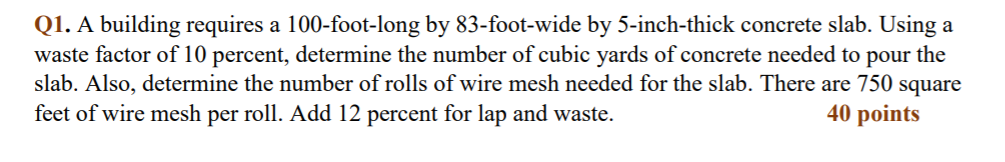 Q1. A building requires a 100-foot-long by 83-foot-wide by 5-inch-thick concrete slab. Using a waste factor of 10 percent, determine the number of cubic yards of concrete needed to pour the slab. Also, determine the number of rolls of wire mesh needed for the slab. There are 750 square feet of wire mesh per roll. Add 12 percent for lap and waste. 40 points